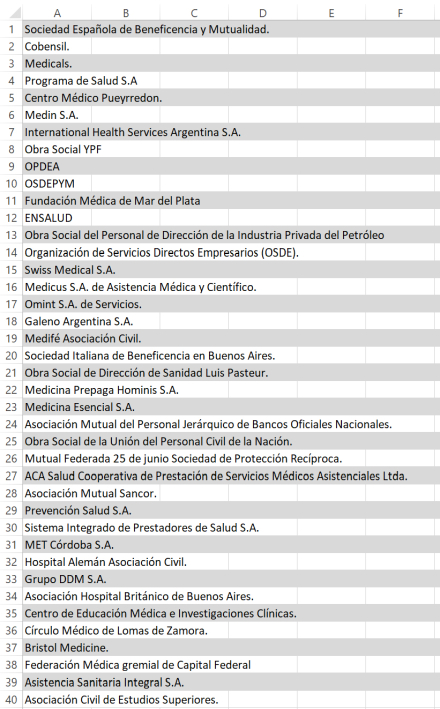 |   | A | B | C | D | E | F |
|---|---|---|---|---|---|---|
| 1 | Sociedad Española de Beneficencia y Mutualidad. | | | | | |
| 2 | Cobensil. | | | | | |
| 3 | Medicals. | | | | | |
| 4 | Programa de Salud S.A | | | | | |
| 5 | Centro Médico Pueyrredon. | | | | | |
| 6 | Medin S.A. | | | | | |
| 7 | International Health Services Argentina S.A. | | | | | |
| 8 | Obra Social YPF | | | | | |
| 9 | OPDEA | | | | | |
| 10 | OSDEPYM | | | | | |
| 11 | Fundación Médica de Mar del Plata | | | | | |
| 12 | ENSALUD | | | | | |
| 13 | Obra Social del Personal de Dirección de la Industria Privada del Petróleo | | | | | |
| 14 | Organización de Servicios Directos Empresarios (OSDE). | | | | | |
| 15 | Swiss Medical S.A. | | | | | |
| 16 | Medicus S.A. de Asistencia Médica y Científico. | | | | | |
| 17 | Omint S.A. de Servicios. | | | | | |
| 18 | Galeno Argentina S.A. | | | | | |
| 19 | Medifé Asociación Civil. | | | | | |
| 20 | Sociedad Italiana de Beneficencia en Buenos Aires. | | | | | |
| 21 | Obra Social de Dirección de Sanidad Luis Pasteur. | | | | | |
| 22 | Medicina Prepaga Hominis S.A. | | | | | |
| 23 | Medicina Esencial S.A. | | | | | |
| 24 | Asociación Mutual del Personal Jerárquico de Bancos Oficiales Nacionales. | | | | | |
| 25 | Obra Social de la Unión del Personal Civil de la Nación. | | | | | |
| 26 | Mutual Federada 25 de junio Sociedad de Protección Recíproca. | | | | | |
| 27 | ACA Salud Cooperativa de Prestación de Servicios Médicos Asistenciales Ltda. | | | | | |
| 28 | Asociación Mutual Sancor. | | | | | |
| 29 | Prevención Salud S.A. | | | | | |
| 30 | Sistema Integrado de Prestadores de Salud S.A. | | | | | |
| 31 | MET Córdoba S.A. | | | | | |
| 32 | Hospital Alemán Asociación Civil. | | | | | |
| 33 | Grupo DDM S.A. | | | | | |
| 34 | Asociación Hospital Británico de Buenos Aires. | | | | | |
| 35 | Centro de Educación Médica e Investigaciones Clínicas. | | | | | |
| 36 | Círculo Médico de Lomas de Zamora. | | | | | |
| 37 | Bristol Medicine. | | | | | |
| 38 | Federación Médica gremial de Capital Federal | | | | | |
| 39 | Asistencia Sanitaria Integral S.A. | | | | | |
| 40 | Asociación Civil de Estudios Superiores. | | | | | |